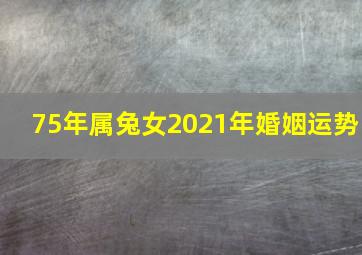 75年属兔女2021年婚姻运势